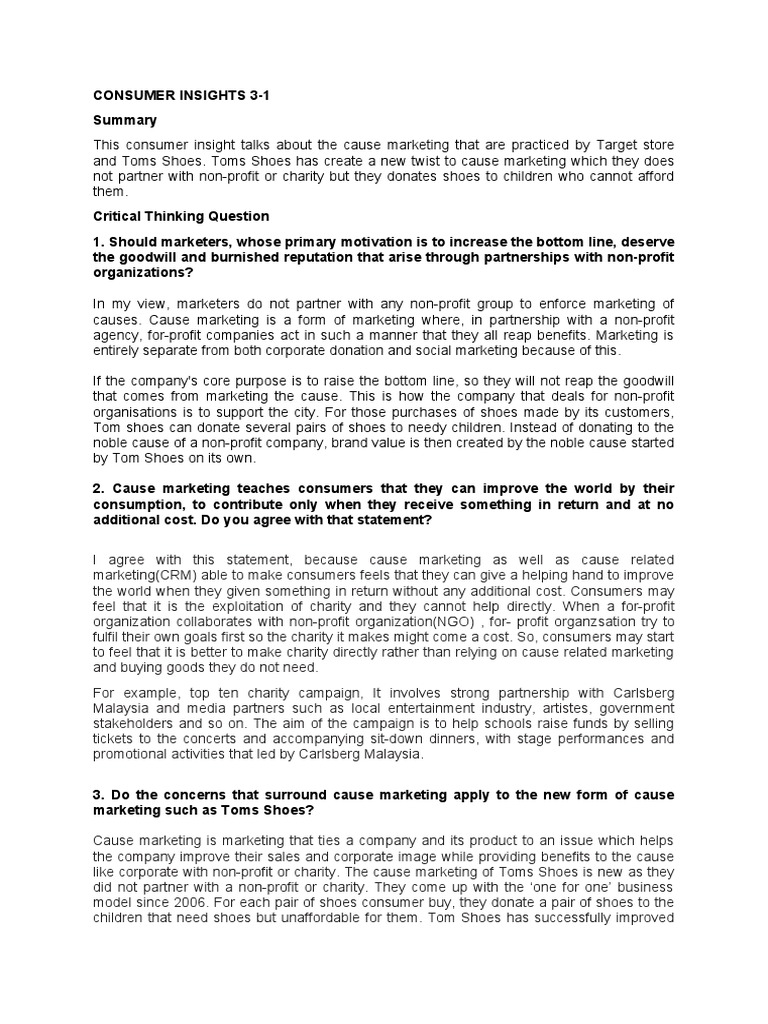 CONSUMER INSIGHTS 3-1

Summary

This consumer insight talks about the cause marketing that are practiced by Target store and Toms Shoes. Toms Shoes has create a new twist to cause marketing which they does not partner with non-profit or charity but they donates shoes to children who cannot afford them.

Critical Thinking Question

1. Should marketers, whose primary motivation is to increase the bottom line, deserve the goodwill and burnished reputation that arise through partnerships with non-profit organizations?

In my view, marketers do not partner with any non-profit group to enforce marketing of causes. Cause marketing is a form of marketing where, in partnership with a non-profit agency, for-profit companies act in such a manner that they all reap benefits. Marketing is entirely separate from both corporate donation and social marketing because of this.

If the company's core purpose is to raise the bottom line, so they will not reap the goodwill that comes from marketing the cause. This is how the company that deals for non-profit organisations is to support the city. For those purchases of shoes made by its customers, Tom shoes can donate several pairs of shoes to needy children. Instead of donating to the noble cause of a non-profit company, brand value is then created by the noble cause started by Tom Shoes on its own.

2. Cause marketing teaches consumers that they can improve the world by their consumption, to contribute only when they receive something in return and at no additional cost. Do you agree with that statement?

I agree with this statement, because cause marketing as well as cause related marketing(CRM) able to make consumers feels that they can give a helping hand to improve the world when they given something in return without any additional cost. Consumers may feel that it is the exploitation of charity and they cannot help directly. When a for-profit organization collaborates with non-profit organization(NGO) , for- profit organzsation try to fulfil their own goals first so the charity it makes might come a cost. So, consumers may start to feel that it is better to make charity directly rather than relying on cause related marketing and buying goods they do not need.

For example, top ten charity campaign, It involves strong partnership with Carlsberg Malaysia and media partners such as local entertainment industry, artistes, government stakeholders and so on. The aim of the campaign is to help schools raise funds by selling tickets to the concerts and accompanying sit-down dinners, with stage performances and promotional activities that led by Carlsberg Malaysia.

3. Do the concerns that surround cause marketing apply to the new form of cause marketing such as Toms Shoes?

Cause marketing is marketing that ties a company and its product to an issue which helps the company improve their sales and corporate image while providing benefits to the cause like corporate with non-profit or charity. The cause marketing of Toms Shoes is new as they did not partner with a non-profit or charity. They come up with the 'one for one' business model since 2006. For each pair of shoes consumer buy, they donate a pair of shoes to the children that need shoes but unaffordable for them. Tom Shoes has successfully improved